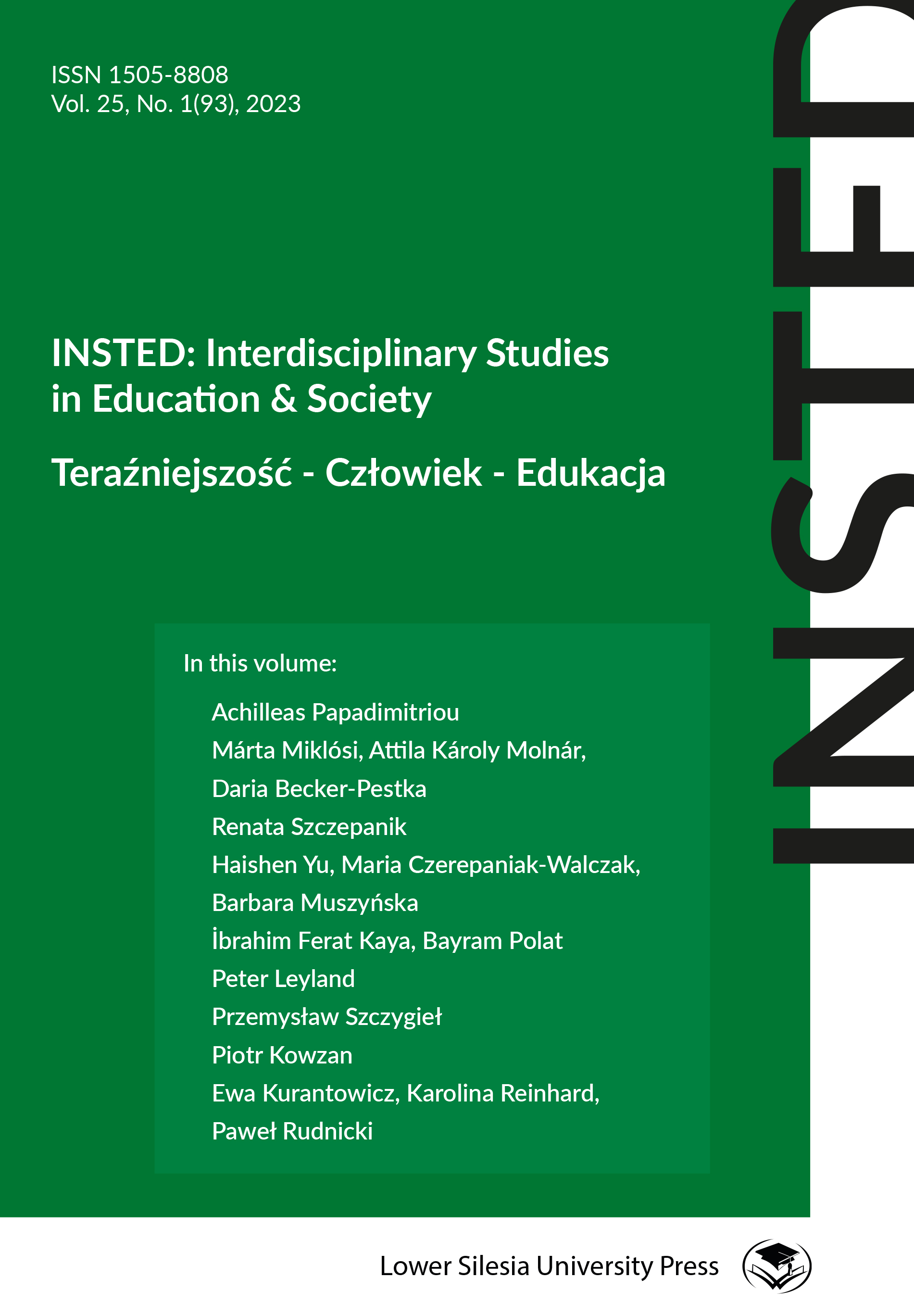 ISSN 1505-8808
Vol. 25, No. 1(93), 2023

INSTED: Interdisciplinary Studies in Education & Society

Teraźniejszość - Człowiek - Edukacja

In this volume:

Achilleas Papadimitriou
Márta Miklósi, Attila Károly Molnár,
Daria Becker-Pestka
Renata Szczepanik
Haishen Yu, Maria Czerepaniak-Walczak,
Barbara Muszyńska
İbrahim Ferat Kaya, Bayram Polat
Peter Leyland
Przemysław Szczygieł
Piotr Kowzan
Ewa Kurantowicz, Karolina Reinhard,
Paweł Rudnicki

INSTED

Lower Silesia University Press